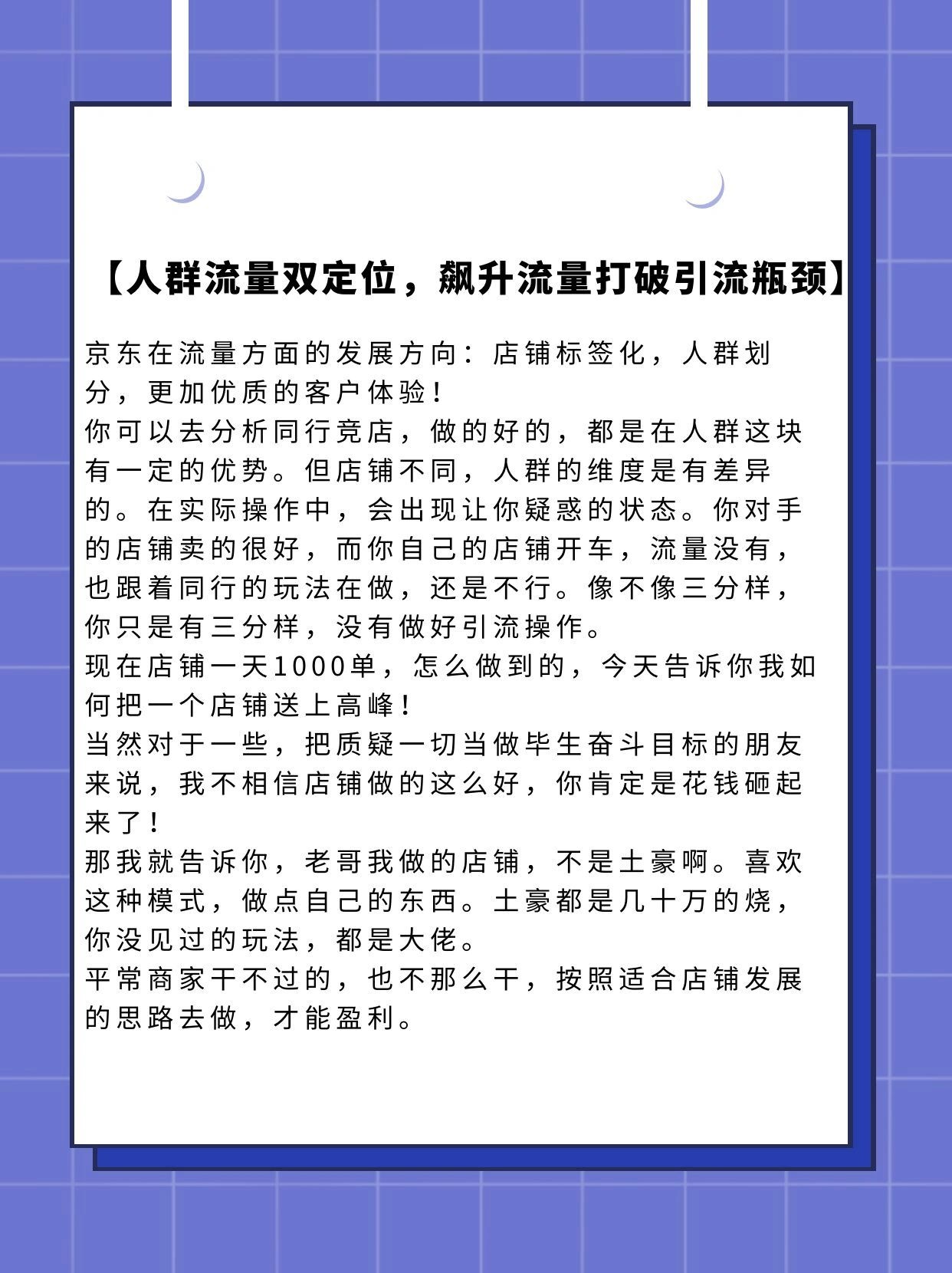 【人群流量双定位，飙升流量打破引流瓶颈】

京东在流量方面的发展方向：店铺标签化，人群划分，更加优质的客户体验！
你可以去分析同行竞店，做的好的，都是在人群这块有一定的优势。但店铺不同，人群的维度是有差异的。在实际操作中，会出现让你疑惑的状态。你对手的店铺卖的很好，而你自己的店铺开车，流量没有，也跟着同行的玩法在做，还是不行。像不像三分样，你只是有三分样，没有做好引流操作。
现在店铺一天1000单，怎么做到的，今天告诉你我如何把一个店铺送上高峰！
当然对于一些，把质疑一切当做毕生奋斗目标的朋友来说，我不相信店铺做的这么好，你肯定是花钱砸起来了！
那我就告诉你，老哥我做的店铺，不是土豪啊。喜欢这种模式，做点自己的东西。土豪都是几十万的烧，你没见过的玩法，都是大佬。
平常商家干不过的，也不那么干，按照适合店铺发展的思路去做，才能盈利。